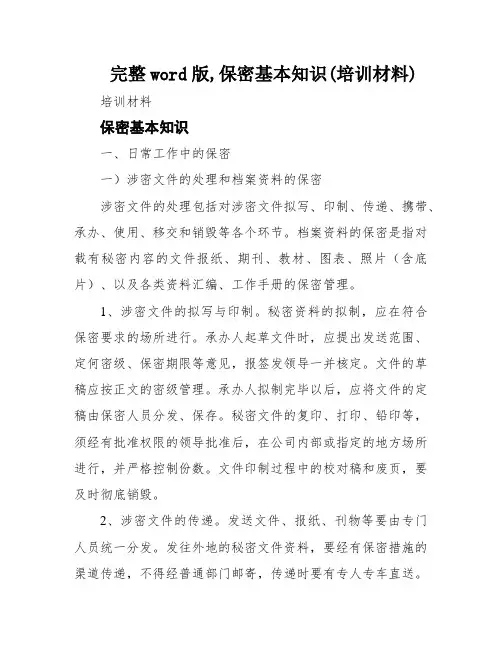 完整word版,保密基本知识(培训材料)

培训材料

保密基本知识

一、日常工作中的保密

一）涉密文件的处理和档案资料的保密

涉密文件的处理包括对涉密文件拟写、印制、传递、携带、承办、使用、移交和销毁等各个环节。档案资料的保密是指对载有秘密内容的文件报纸、期刊、教材、图表、照片（含底片）、以及各类资料汇编、工作手册的保密管理。

1、涉密文件的拟写与印制。秘密资料的拟制，应在符合保密要求的场所进行。承办人起草文件时，应提出发送范围、定何密级、保密期限等意见，报签发领导一并核定。文件的草稿应按正文的密级管理。承办人拟制完毕以后，应将文件的定稿由保密人员分发、保存。秘密文件的复印、打印、铅印等，须经有批准权限的领导批准后，在公司内部或指定的地方场所进行，并严格控制份数。文件印制过程中的校对稿和废页，要及时彻底销毁。

2、涉密文件的传递。发送文件、报纸、刊物等要由专门人员统一分发。发往外地的秘密文件资料，要经有保密措施的渠道传递，不得经普通部门邮寄，传递时要有专人专车直送。